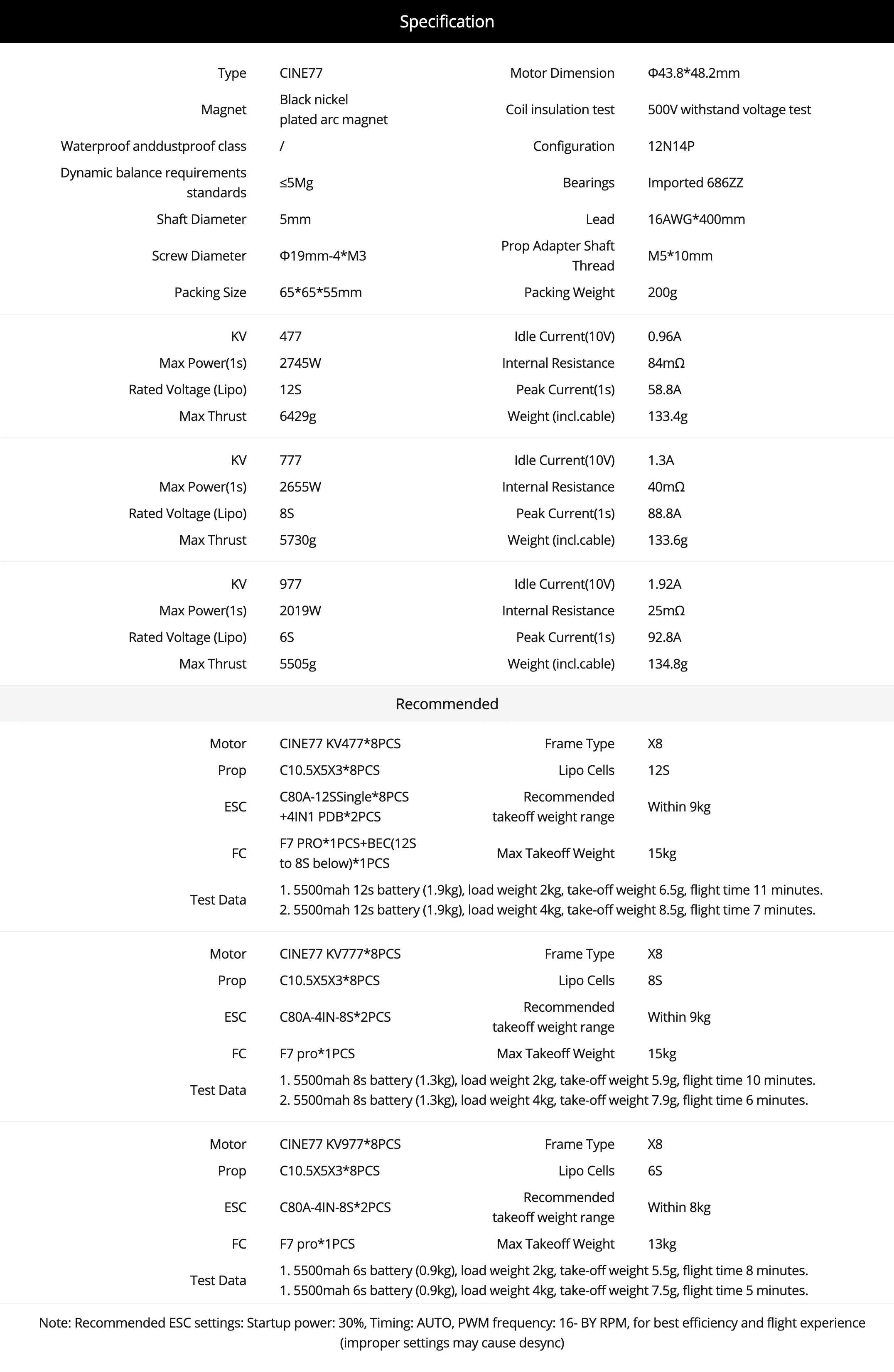 Specification

Type
CINE77
Motor Dimension
Φ43.8*48.2mm

Magnet
Black nickel plated arc magnet
Coil insulation test
500V withstand voltage test

Waterproof anddustproof class
/
Configuration
12N14P

Dynamic balance requirements standards
≤5Mg
Bearings
Imported 686ZZ

Shaft Diameter
5mm
Lead
16AWG*400mm

Screw Diameter
Φ19mm-4*M3
Prop Adapter Shaft Thread
M5*10mm

Packing Size
65*65*55mm
Packing Weight
200g

KV
477
Idle Current(10V)
0.96A

Max Power(1s)
2745W
Internal Resistance
84mΩ

Rated Voltage (Lipo)
12S
Peak Current(1s)
58.8A

Max Thrust
6429g
Weight (incl.cable)
133.4g

KV
777
Idle Current(10V)
1.3A

Max Power(1s)
2655W
Internal Resistance
40mΩ

Rated Voltage (Lipo)
8S
Peak Current(1s)
88.8A

Max Thrust
5730g
Weight (incl.cable)
133.6g

KV
977
Idle Current(10V)
1.92A

Max Power(1s)
2019W
Internal Resistance
25mΩ

Rated Voltage (Lipo)
6S
Peak Current(1s)
92.8A

Max Thrust
5505g
Weight (incl.cable)
134.8g

Recommended

Motor
CINE77 KV477*8PCS
Frame Type
X8

Prop
C10.5X5X3*8PCS
Lipo Cells
12S

ESC
C80A-12SSingle*8PCS +4IN1 PDB*2PCS
Recommended takeoff weight range
Within 9kg

FC
F7 PRO*1PCS+BEC(12S to 8S below)*1PCS
Max Takeoff Weight
15kg

Test Data
1. 5500mah 12s battery (1.9kg), load weight 2kg, take-off weight 6.5g, flight time 11 minutes.
2. 5500mah 12s battery (1.9kg), load weight 4kg, take-off weight 8.5g, flight time 7 minutes.

Motor
CINE77 KV777*8PCS
Frame Type
X8

Prop
C10.5X5X3*8PCS
Lipo Cells
8S

ESC
C80A-4IN-8S*2PCS
Recommended takeoff weight range
Within 9kg

FC
F7 pro*1PCS
Max Takeoff Weight
15kg

Test Data
1. 5500mah 8s battery (1.3kg), load weight 2kg, take-off weight 5.9g, flight time 10 minutes.
2. 5500mah 8s battery (1.3kg), load weight 4kg, take-off weight 7.9g, flight time 6 minutes.

Motor
CINE77 KV977*8PCS
Frame Type
X8

Prop
C10.5X5X3*8PCS
Lipo Cells
6S

ESC
C80A-4IN-8S*2PCS
Recommended takeoff weight range
Within 8kg

FC
F7 pro*1PCS
Max Takeoff Weight
13kg

Test Data
1. 5500mah 6s battery (0.9kg), load weight 2kg, take-off weight 5.5g, flight time 8 minutes.
1. 5500mah 6s battery (0.9kg), load weight 4kg, take-off weight 7.5g, flight time 5 minutes.

Note: Recommended ESC settings: Startup power: 30%, Timing: AUTO, PWM frequency: 16- BY RPM, for best efficiency and flight experience (improper settings may cause desync)